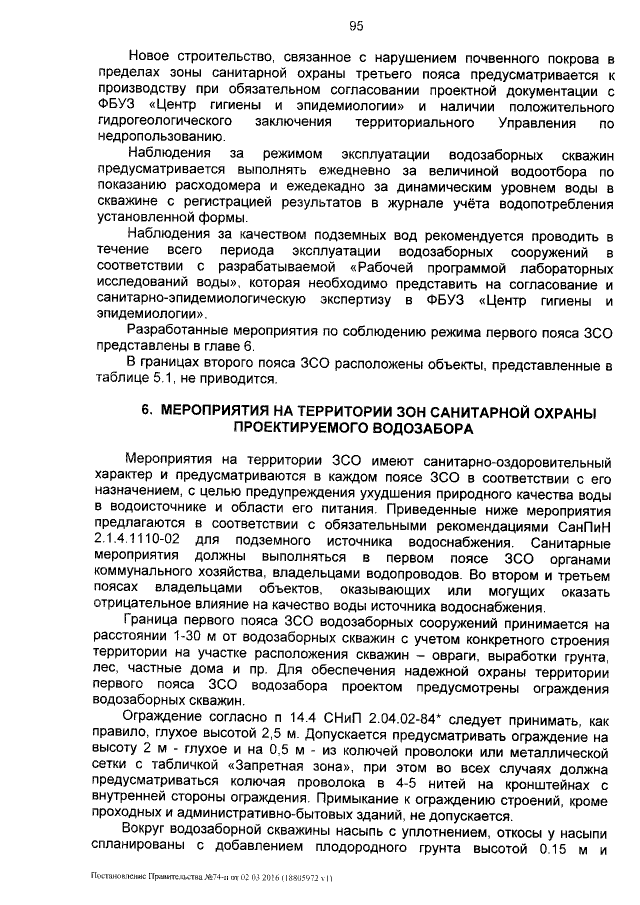 95

Новое строительство, связанное с нарушением почвенного покрова в пределах зоны санитарной охраны третьего пояса предусматривается к производству при обязательном согласовании проектной документации с ФБУЗ «Центр гигиены и эпидемиологии» и наличии положительного гидрогеологического заключения территориального Управления по недропользованию.

Наблюдения за режимом эксплуатации водозаборных скважин предусматривается выполнять ежедневно за величиной водоотбора по показанию расходомера и ежедекадно за динамическим уровнем воды в скважине с регистрацией результатов в журнале учёта водопотребления установленной формы.

Наблюдения за качеством подземных вод рекомендуется проводить в течение всего периода эксплуатации водозаборных сооружений в соответствии с разрабатываемой «Рабочей программой лабораторных исследований воды», которая необходимо представить на согласование и санитарно-эпидемиологическую экспертизу в ФБУЗ «Центр гигиены и эпидемиологии».

Разработанные мероприятия по соблюдению режима первого пояса ЗСО представлены в главе 6.

В границах второго пояса ЗСО расположены объекты, представленные в таблице 5.1, не приводится.

6. МЕРОПРИЯТИЯ НА ТЕРРИТОРИИ ЗОН САНИТАРНОЙ ОХРАНЫ ПРОЕКТИРУЕМОГО ВОДОЗАБОРА

Мероприятия на территории ЗСО имеют санитарно-оздоровительный характер и предусматриваются в каждом поясе ЗСО в соответствии с его назначением, с целью предупреждения ухудшения природного качества воды в водоисточнике и области его питания. Приведенные ниже мероприятия предлагаются в соответствии с обязательными рекомендациями СанПиН 2.1.4.1110-02 для подземного источника водоснабжения. Санитарные мероприятия должны выполняться в первом поясе ЗСО органами коммунального хозяйства, владельцами водопроводов. Во втором и третьем поясах владельцами объектов, оказывающих или могущих оказать отрицательное влияние на качество воды источника водоснабжения.

Граница первого пояса ЗСО водозаборных сооружений принимается на расстоянии 1-30 м от водозаборных скважин с учетом конкретного строения территории на участке расположения скважин – овраги, выработки грунта, лес, частные дома и пр. Для обеспечения надежной охраны территории первого пояса ЗСО водозабора проектом предусмотрены ограждения водозаборных скважин.

Ограждение согласно п 14.4 СНиП 2.04.02-84* следует принимать, как правило, глухое высотой 2,5 м. Допускается предусматривать ограждение на высоту 2 м - глухое и на 0,5 м - из колючей проволоки или металлической сетки с табличкой «Запретная зона», при этом во всех случаях должна предусматриваться колючая проволока в 4-5 нитей на кронштейнах с внутренней стороны ограждения. Примыкание к ограждению строений, кроме проходных и административно-бытовых зданий, не допускается.

Вокруг водозаборной скважины насыпь с уплотнением, откосы у насыпи спланированы с добавлением плодородного грунта высотой 0.15 м и

Постановление Правительства №74-п от 02.03.2016 (18805972 v1)